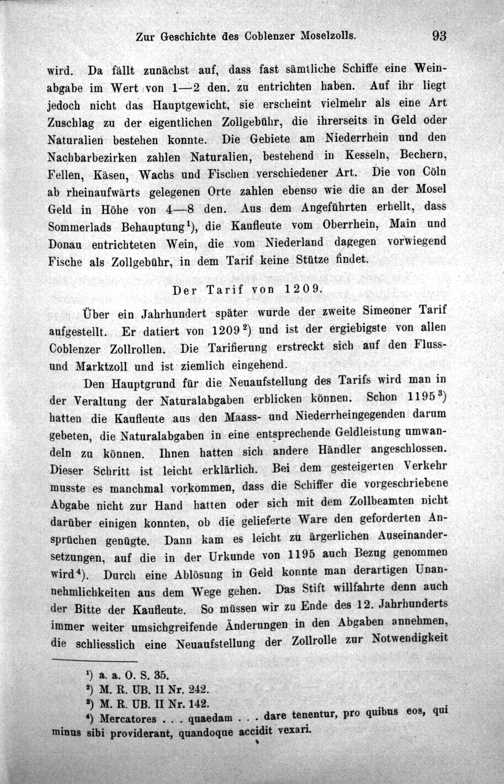 Zur Geschichte des Coblenzer Moselzolls. 93

wird. Da fällt zunächst auf, dass fast sämtliche Schiffe eine Weinabgabe im Wert von 1—2 den. zu entrichten haben. Auf ihr liegt jedoch nicht das Hauptgewicht, sie erscheint vielmehr als eine Art Zuschlag zu der eigentlichen Zollgebühr, die ihrerseits in Geld oder Naturalien bestehen konnte. Die Gebiete am Niederrhein und den Nachbarbezirken zahlen Naturalien, bestehend in Kesseln, Bechern, Fellen, Käsen, Wachs und Fischen verschiedener Art. Die von Cöln ab rheinaufwärts gelegenen Orte zahlen ebenso wie die an der Mosel Geld in Höhe von 4—8 den. Aus dem Angeführten erhellt, dass Sommerlads Behauptung$^{1}$), die Kaufleute vom Oberrhein, Main und Donau entrichteten Wein, die vom Niederland dagegen vorwiegend Fische als Zollgebühr, in dem Tarif keine Stütze findet.

Der Tarif von 1209.

Über ein Jahrhundert später wurde der zweite Simeoner Tarif aufgestellt. Er datiert von 1209$^{2}$) und ist der ergiebigste von allen Coblenzer Zollrollen. Die Tarifierung erstreckt sich auf den Fluss- und Marktzoll und ist ziemlich eingehend.

Den Hauptgrund für die Neuaufstellung des Tarifs wird man in der Veraltung der Naturalabgaben erblicken können. Schon 1195$^{3}$) hatten die Kaufleute aus den Maass- und Niederrheingegenden darum gebeten, die Naturalabgaben in eine entsprechende Geldleistung umwandeln zu können. Ihnen hatten sich andere Händler angeschlossen. Dieser Schritt ist leicht erklärlich. Bei dem gesteigerten Verkehr musste es manchmal vorkommen, dass die Schiffer die vorgeschriebene Abgabe nicht zur Hand hatten oder sich mit dem Zollbeamten nicht darüber einigen konnten, ob die gelieferte Ware den geforderten Ansprüchen genügte. Dann kam es leicht zu ärgerlichen Auseinandersetzungen, auf die in der Urkunde von 1195 auch Bezug genommen wird$^{4}$). Durch eine Ablösung in Geld konnte man derartigen Unannehmlichkeiten aus dem Wege gehen. Das Stift willfahrte denn auch der Bitte der Kaufleute. So müssen wir zu Ende des 12. Jahrhunderts immer weiter umsichgreifende Änderungen in den Abgaben annehmen, die schliesslich eine Neuaufstellung der Zollrolle zur Notwendigkeit

$^{1}$) a. a. O. S. 35.
$^{2}$) M. R. UB. II Nr. 242.
$^{3}$) M. R. UB. II Nr. 142.
$^{4}$) Mercatores . . . quaedam . . . dare tenentur, pro quibus eos, qui minus sibi providerant, quandoque accidit vexari.